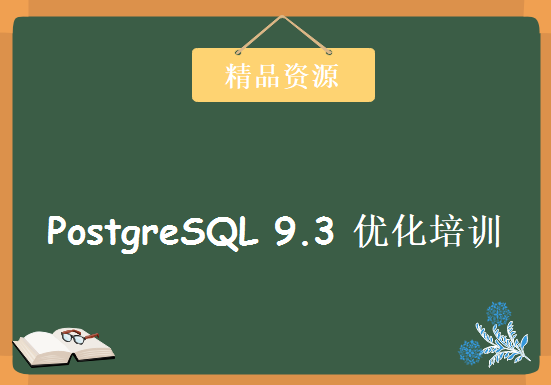 精品资源

PostgreSQL 9.3 优化培训